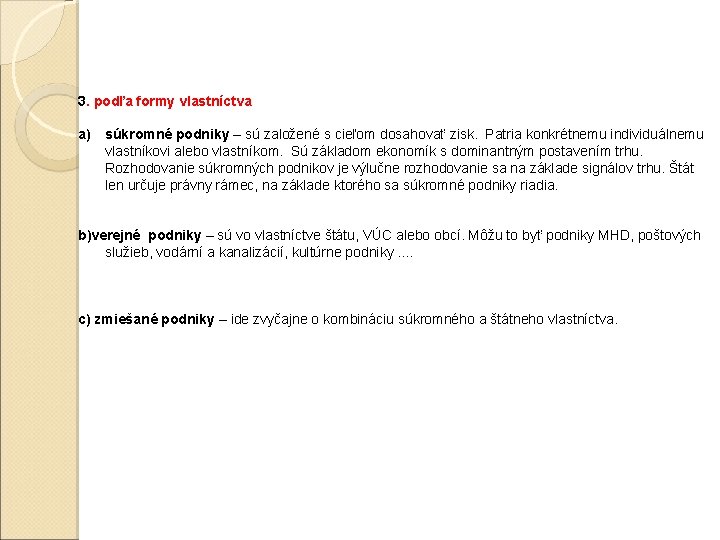 3. podľa formy vlastníctva

a) súkromné podniky – sú založené s cieľom dosahovať zisk. Patria konkrétnemu individuálnemu vlastníkovi alebo vlastníkom. Sú základom ekonomík s dominantným postavením trhu. Rozhodovanie súkromných podnikov je výlučne rozhodovanie sa na základe signálov trhu. Štát len určuje právny rámec, na základe ktorého sa súkromné podniky riadia.

b)verejné podniky – sú vo vlastníctve štátu, VÚC alebo obcí. Môžu to byť podniky MHD, poštových služieb, vodární a kanalizácií, kultúrne podniky ....

c) zmiešané podniky – ide zvyčajne o kombináciu súkromného a štátneho vlastníctva.